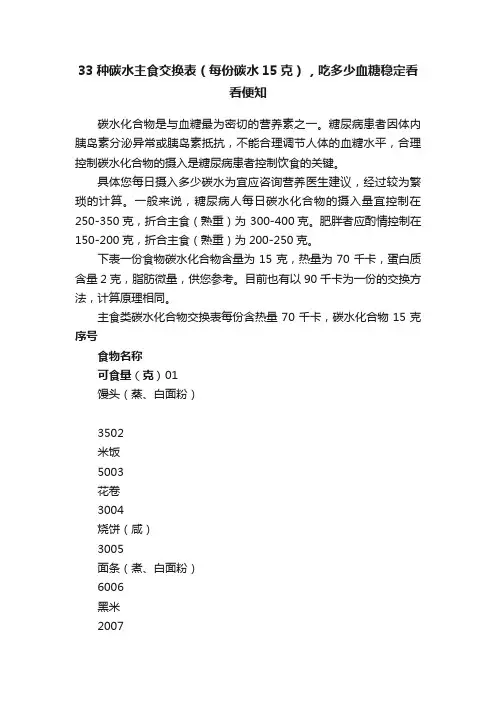 33 种碳水主食交换表（每份碳水 15 克），吃多少血糖稳定看看便知

碳水化合物是与血糖最为密切的营养素之一。糖尿病患者因体内胰岛素分泌异常或胰岛素抵抗，不能合理调节人体的血糖水平，合理控制碳水化合物的摄入是糖尿病患者控制饮食的关键。

具体您每日摄入多少碳水为宜应咨询营养医生建议，经过较为繁琐的计算。一般来说，糖尿病人每日碳水化合物的摄入量宜控制在 250-350 克，折合主食（熟重）为 300-400 克。肥胖者应酌情控制在 150-200 克，折合主食（熟重）为 200-250 克。

下表一份食物碳水化合物含量为 15 克，热量为 70 千卡，蛋白质含量 2 克，脂肪微量，供您参考。目前也有以 90 千卡为一份的交换方法，计算原理相同。

主食类碳水化合物交换表每份含热量 70 千卡，碳水化合物 15 克
序号

食物名称

可食量（克）01

馒头（蒸、白面粉）

3502

米饭

5003

花卷

3004

烧饼（咸）

3005

面条（煮、白面粉）

6006

黑米

2007